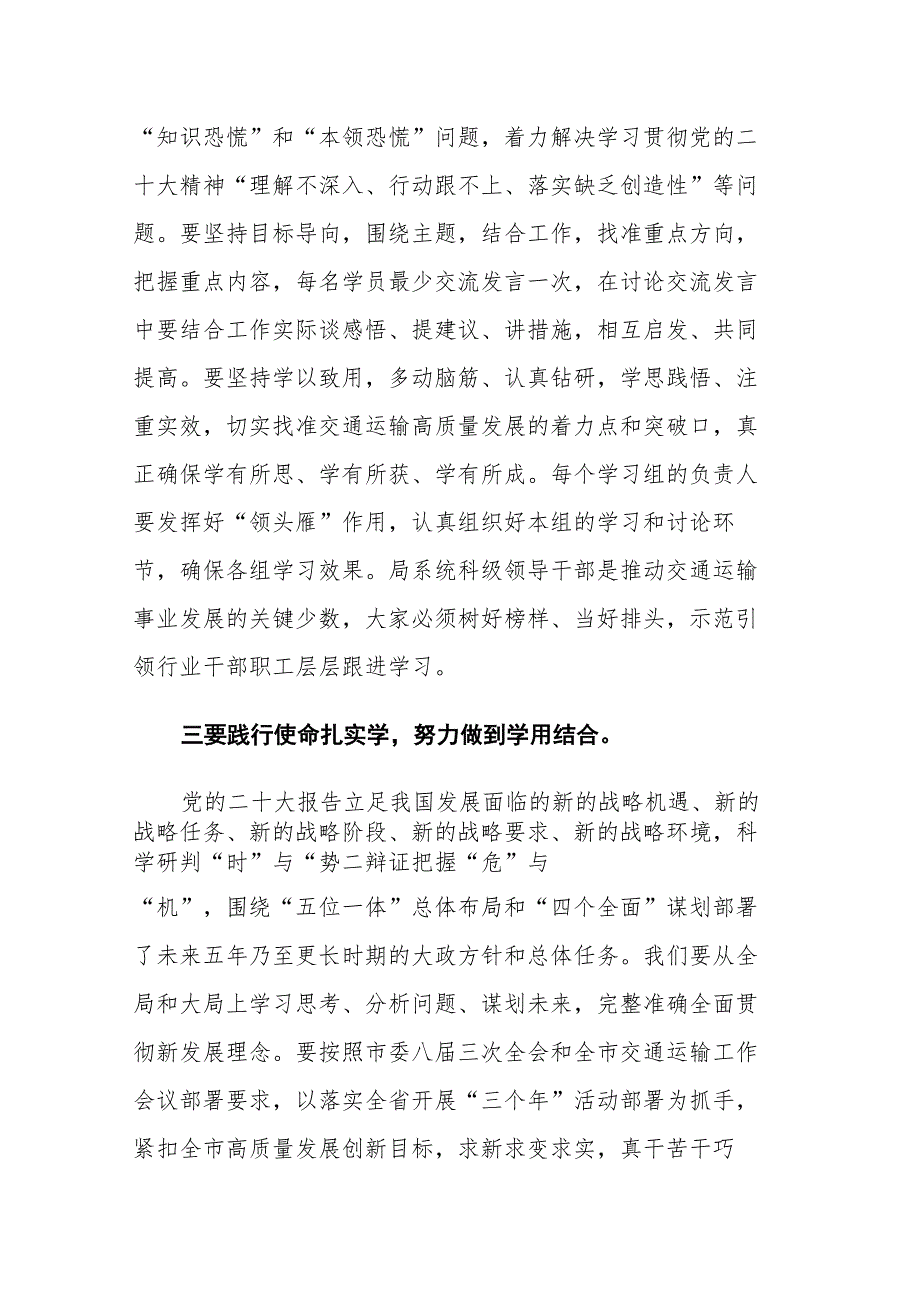 “知识恐慌”和“本领恐慌”问题，着力解决学习贯彻党的二十大精神“理解不深入、行动跟不上、落实缺乏创造性”等问题。要坚持目标导向，围绕主题，结合工作，找准重点方向，把握重点内容，每名学员最少交流发言一次，在讨论交流发言中要结合工作实际谈感悟、提建议、讲措施，相互启发、共同提高。要坚持学以致用，多动脑筋、认真钻研，学思践悟、注重实效，切实找准交通运输高质量发展的着力点和突破口，真正确保学有所思、学有所获、学有所成。每个学习组的负责人要发挥好“领头雁”作用，认真组织好本组的学习和讨论环节，确保各组学习效果。局系统科级领导干部是推动交通运输事业发展的关键少数，大家必须树好榜样、当好排头，示范引领行业干部职工层层跟进学习。

三要践行使命扎实学，努力做到学用结合。

党的二十大报告立足我国发展面临的新的战略机遇、新的战略任务、新的战略阶段、新的战略要求、新的战略环境，科学研判“时”与“势二辩证把握“危”与“机”，围绕“五位一体”总体布局和“四个全面”谋划部署了未来五年乃至更长时期的大政方针和总体任务。我们要从全局和大局上学习思考、分析问题、谋划未来，完整准确全面贯彻新发展理念。要按照市委八届三次全会和全市交通运输工作会议部署要求，以落实全省开展“三个年”活动部署为抓手，紧扣全市高质量发展创新目标，求新求变求实，真干苦干巧